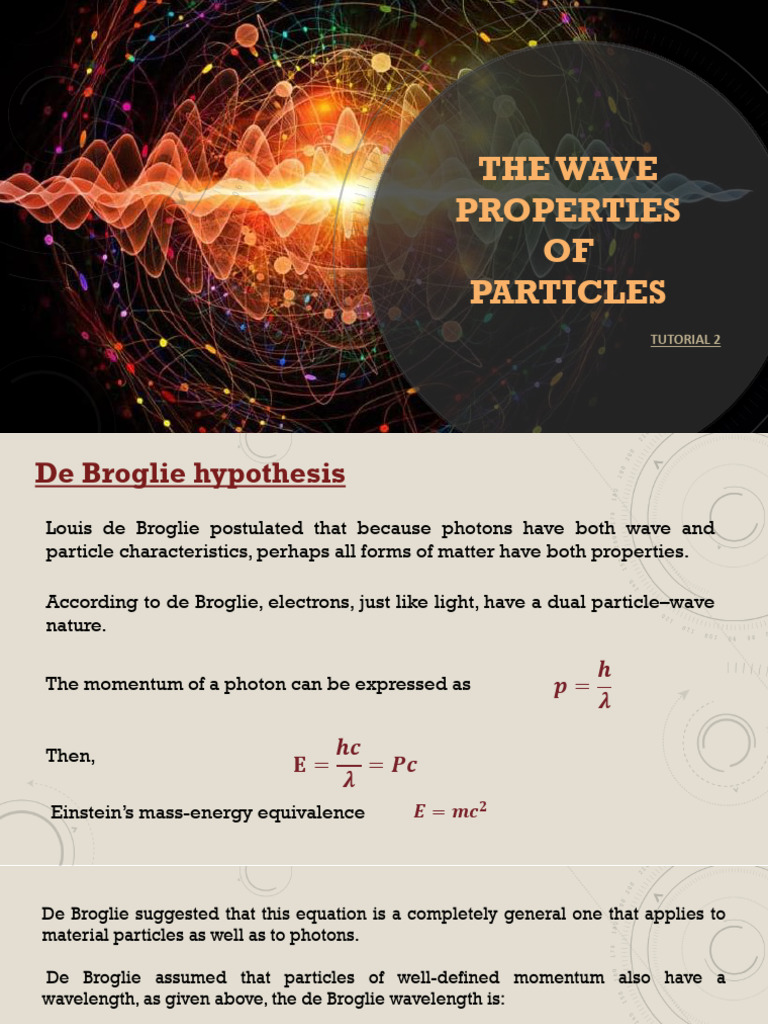 THE WAVE PROPERTIES OF PARTICLES

TUTORIAL 2

De Broglie hypothesis

Louis de Broglie postulated that because photons have both wave and particle characteristics, perhaps all forms of matter have both properties.

According to de Broglie, electrons, just like light, have a dual particle–wave nature.

The momentum of a photon can be expressed as $p = \frac{h}{\lambda}$

Then, $E = \frac{hc}{\lambda} = Pc$

Einstein's mass-energy equivalence $E = mc^2$

De Broglie suggested that this equation is a completely general one that applies to material particles as well as to photons.

De Broglie assumed that particles of well-defined momentum also have a wavelength, as given above, the de Broglie wavelength is: